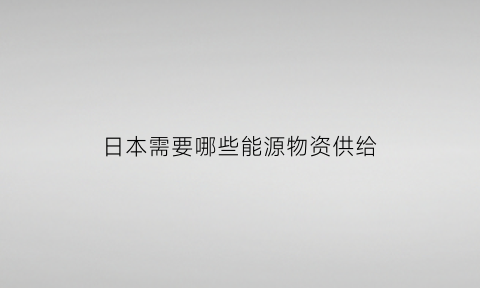 日本需要哪些能源物资供给